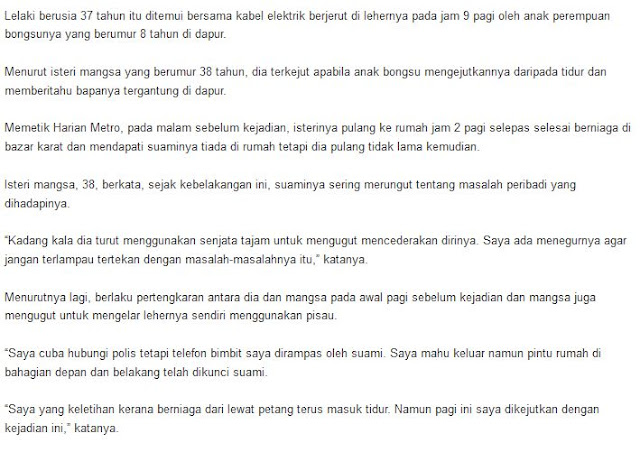 Lelaki berusia 37 tahun itu ditemui bersama kabel elektrik berjerut di lehernya pada jam 9 pagi oleh anak perempuan bongsunya yang berumur 8 tahun di dapur.

Menurut isteri mangsa yang berumur 38 tahun, dia terkejut apabila anak bongsu mengejutkannya daripada tidur dan memberitahu bapanya tergantung di dapur.

Memetik Harian Metro, pada malam sebelum kejadian, isterinya pulang ke rumah jam 2 pagi selepas selesai berniaga di bazar karat dan mendapati suaminya tiada di rumah tetapi dia pulang tidak lama kemudian.

Isteri mangsa, 38, berkata, sejak kebelakangan ini, suaminya sering merungut tentang masalah peribadi yang dihadapinya.

"Kadang kala dia turut menggunakan senjata tajam untuk mengugut mencederakan dirinya. Saya ada menegurnya agar jangan terlampau tertekan dengan masalah-masalahnya itu," katanya.

Menurutnya lagi, berlaku pertengkaran antara dia dan mangsa pada awal pagi sebelum kejadian dan mangsa juga mengugut untuk mengelar lehernya sendiri menggunakan pisau.

"Saya cuba hubungi polis tetapi telefon bimbit saya dirampas oleh suami. Saya mahu keluar namun pintu rumah di bahagian depan dan belakang telah dikunci suami.

"Saya yang keletihan kerana berniaga dari lewat petang terus masuk tidur. Namun pagi ini saya dikejutkan dengan kejadian ini," katanya.